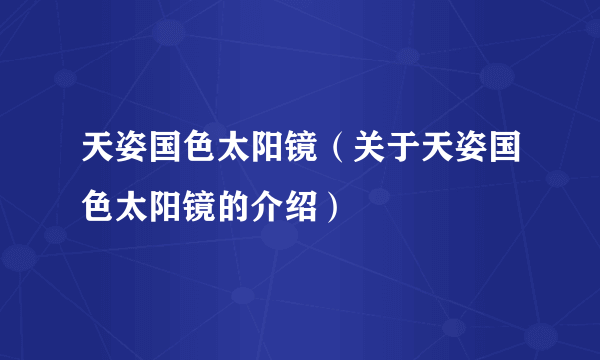 天姿国色太阳镜（关于天姿国色太阳镜的介绍）